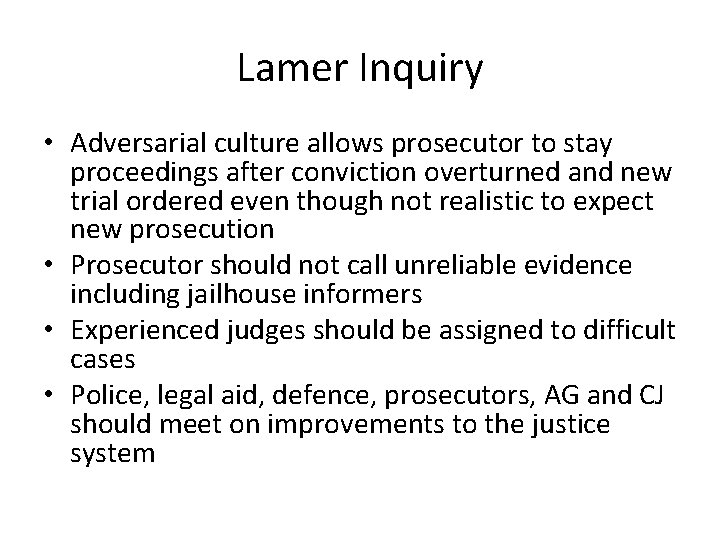 Lamer Inquiry

• Adversarial culture allows prosecutor to stay proceedings after conviction overturned and new trial ordered even though not realistic to expect new prosecution
• Prosecutor should not call unreliable evidence including jailhouse informers
• Experienced judges should be assigned to difficult cases
• Police, legal aid, defence, prosecutors, AG and CJ should meet on improvements to the justice system